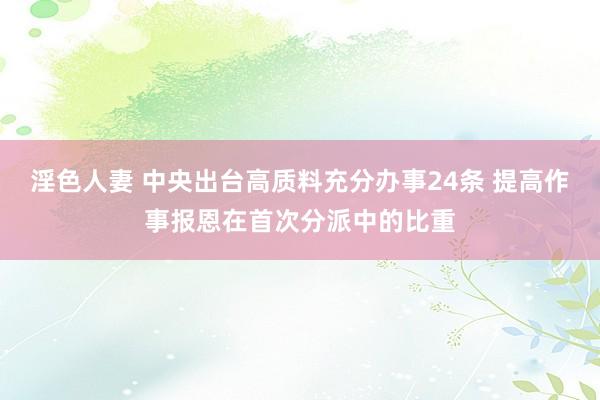 淫色人妻 中央出台高质料充分办事24条 提高作事报恩在首次分派中的比重